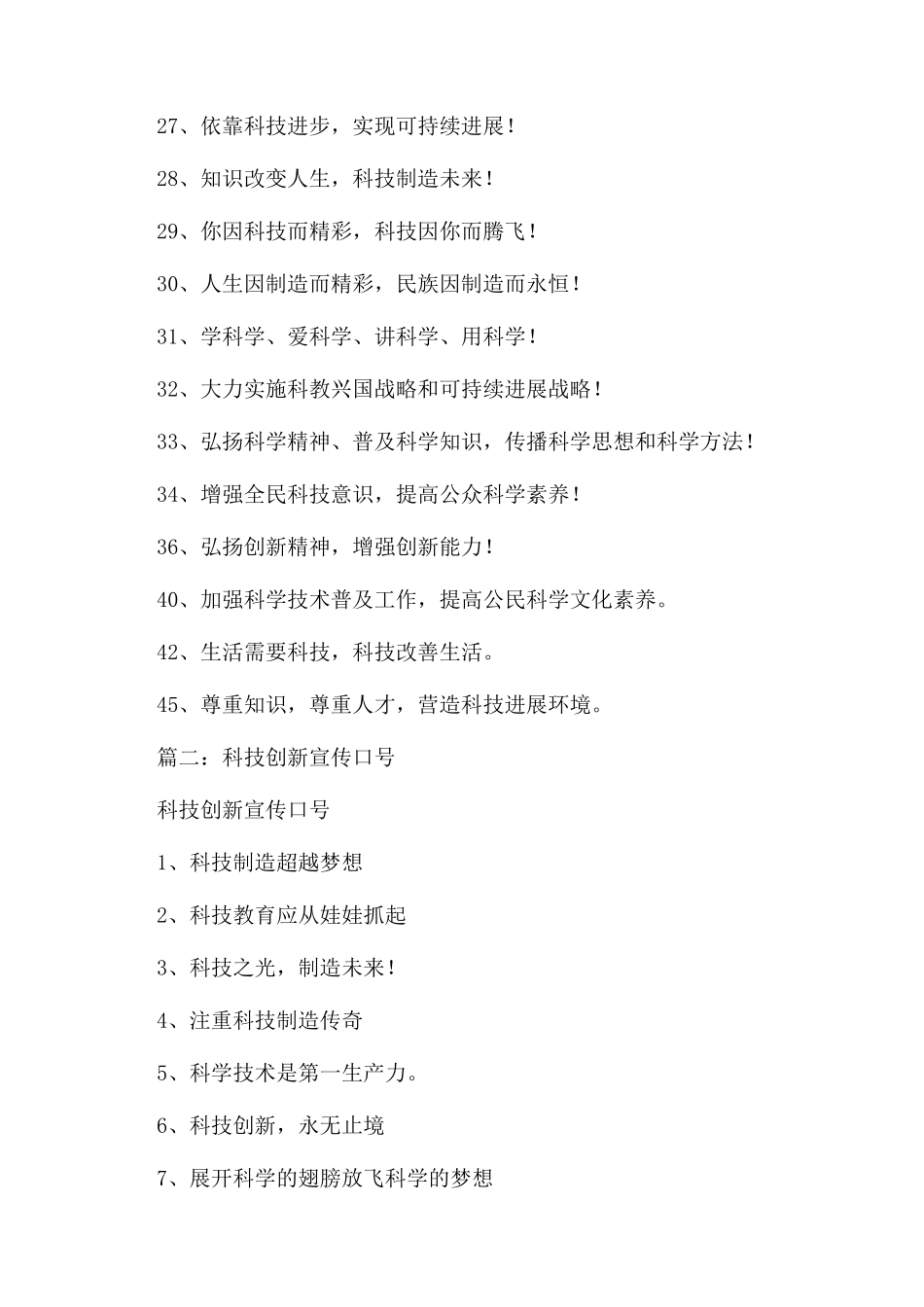 27、依靠科技进步，实现可持续进展！

28、知识改变人生，科技制造未来！

29、你因科技而精彩，科技因你而腾飞！

30、人生因制造而精彩，民族因制造而永恒！

31、学科学、爱科学、讲科学、用科学！

32、大力实施科教兴国战略和可持续进展战略！

33、弘扬科学精神、普及科学知识，传播科学思想和科学方法！

34、增强全民科技意识，提高公众科学素养！

36、弘扬创新精神，增强创新能力！

40、加强科学技术普及工作，提高公民科学文化素养。

42、生活需要科技，科技改善生活。

45、尊重知识，尊重人才，营造科技进展环境。

篇二：科技创新宣传口号

科技创新宣传口号

1、科技制造超越梦想

2、科技教育应从娃娃抓起

3、科技之光，制造未来！

4、注重科技制造传奇

5、科学技术是第一生产力。

6、科技创新，永无止境

7、展开科学的翅膀放飞科学的梦想